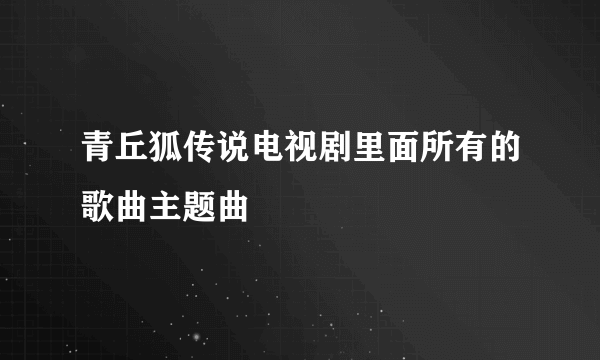 青丘狐传说电视剧里面所有的歌曲主题曲